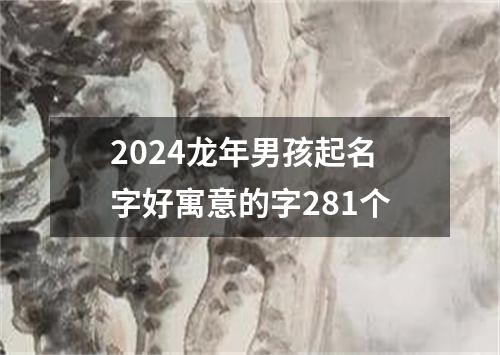 2024龙年男孩起名字好寓意的字281个